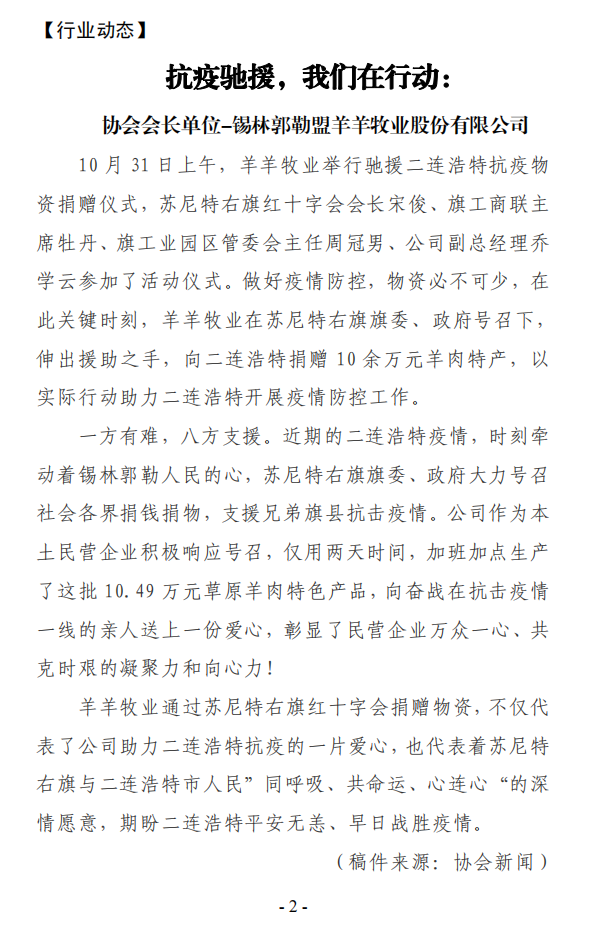 【行业动态】

抗疫驰援，我们在行动：

协会会长单位-锡林郭勒盟羊羊牧业股份有限公司

10 月 31 日上午，羊羊牧业举行驰援二连浩特抗疫物资捐赠仪式，苏尼特右旗红十字会会长宋俊、旗工商联主席牡丹、旗工业园区管委会主任周冠男、公司副总经理乔学云参加了活动仪式。做好疫情防控，物资必不可少，在此关键时刻，羊羊牧业在苏尼特右旗旗委、政府号召下，伸出援助之手，向二连浩特捐赠 10 余万元羊肉特产，以实际行动助力二连浩特开展疫情防控工作。

一方有难，八方支援。近期的二连浩特疫情，时刻牵动着锡林郭勒人民的心，苏尼特右旗旗委、政府大力号召社会各界捐钱捐物，支援兄弟旗县抗击疫情。公司作为本土民营企业积极响应号召，仅用两天时间，加班加点生产了这批 10.49 万元草原羊肉特色产品，向奋战在抗击疫情一线的亲人送上一份爱心，彰显了民营企业万众一心、共克时艰的凝聚力和向心力！

羊羊牧业通过苏尼特右旗红十字会捐赠物资，不仅代表了公司助力二连浩特抗疫的一片爱心，也代表着苏尼特右旗与二连浩特市人民”同呼吸、共命运、心连心“的深情愿意，期盼二连浩特平安无恙、早日战胜疫情。

（稿件来源：协会新闻）

- 2 -